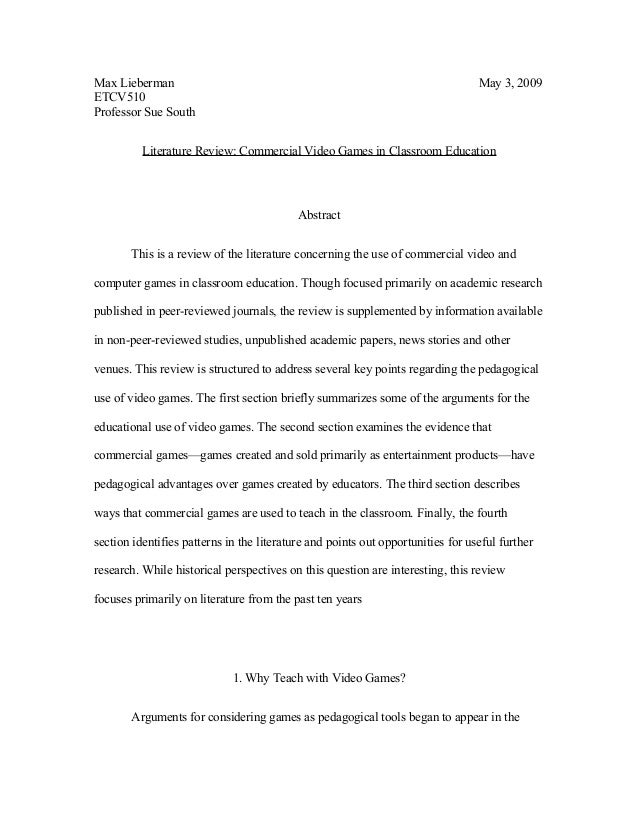 Max Lieberman May 3, 2009
ETCV510
Professor Sue South

Literature Review: Commercial Video Games in Classroom Education

Abstract

This is a review of the literature concerning the use of commercial video and computer games in classroom education. Though focused primarily on academic research published in peer-reviewed journals, the review is supplemented by information available in non-peer-reviewed studies, unpublished academic papers, news stories and other venues. This review is structured to address several key points regarding the pedagogical use of video games. The first section briefly summarizes some of the arguments for the educational use of video games. The second section examines the evidence that commercial games—games created and sold primarily as entertainment products—have pedagogical advantages over games created by educators. The third section describes ways that commercial games are used to teach in the classroom. Finally, the fourth section identifies patterns in the literature and points out opportunities for useful further research. While historical perspectives on this question are interesting, this review focuses primarily on literature from the past ten years

1. Why Teach with Video Games?

Arguments for considering games as pedagogical tools began to appear in the